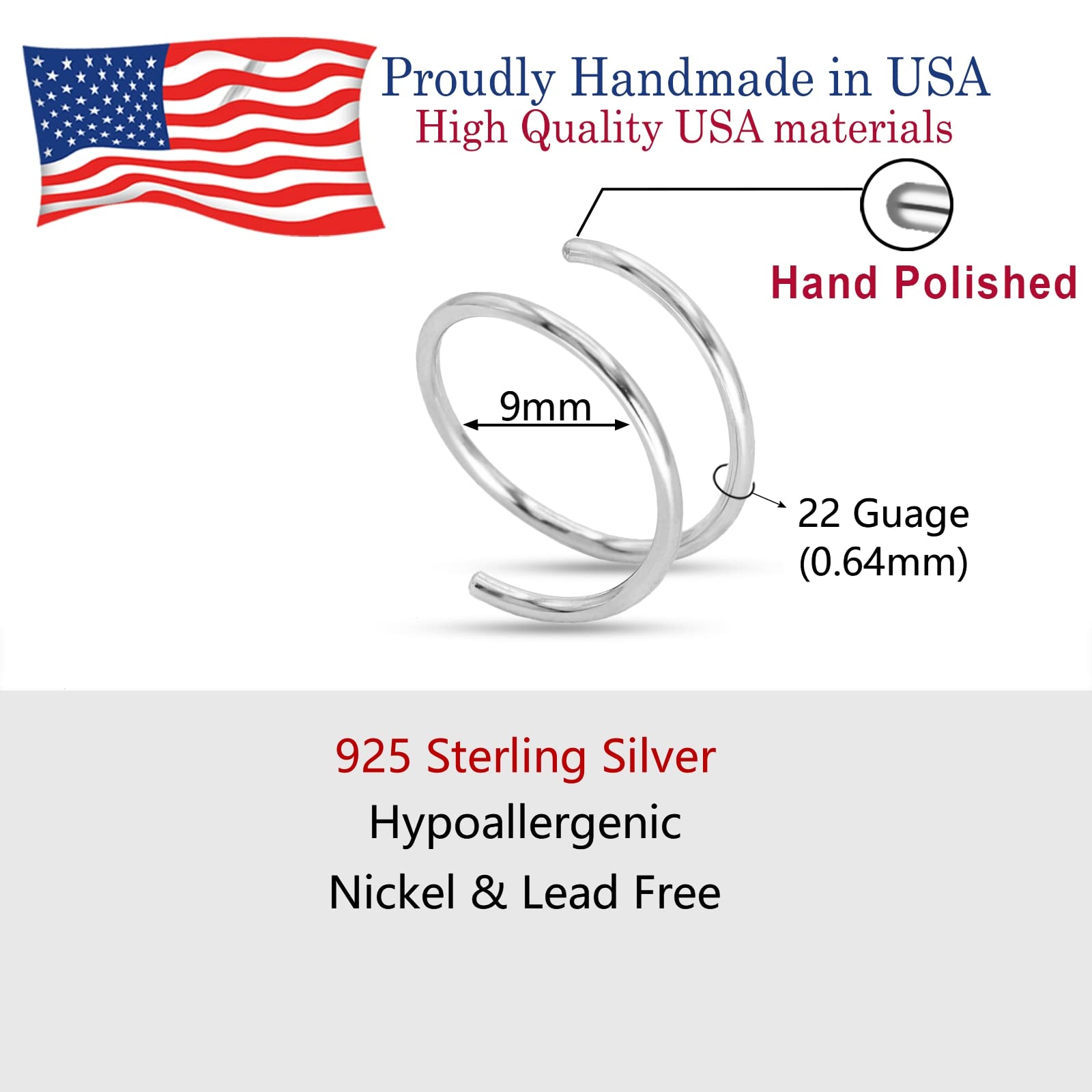 Proudly Handmade in USA
High Quality USA materials

Hand Polished

9mm

22 Guage
(0.64mm)

925 Sterling Silver
Hypoallergenic
Nickel & Lead Free